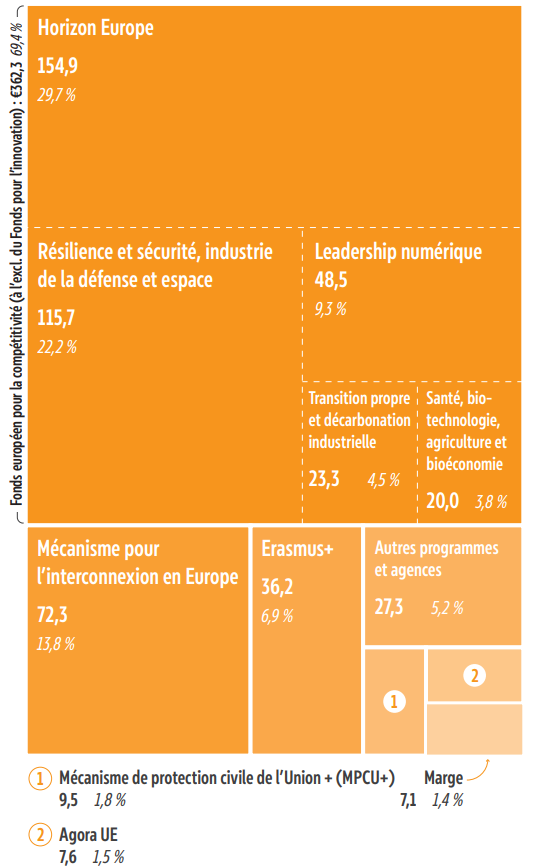 Fonds européen pour la compétitivité (à l'excl. du Fonds pour l'innovation) : €362,3 69,4 %

Horizon Europe
154,9
29,7 %

Résilience et sécurité, industrie de la défense et espace
115,7
22,2 %

Leadership numérique
48,5
9,3 %

Transition propre et décarbonation industrielle
23,3 4,5 %

Santé, biotechnologie, agriculture et bioéconomie
20,0 3,8 %

Mécanisme pour l'interconnexion en Europe
72,3
13,8 %

Erasmus+
36,2
6,9 %

Autres programmes et agences
27,3 5,2 %

1

2

1 Mécanisme de protection civile de l'Union + (MPCU+)
9,5 1,8 %

Marge
7,1 1,4 %

2 Agora UE
7,6 1,5 %